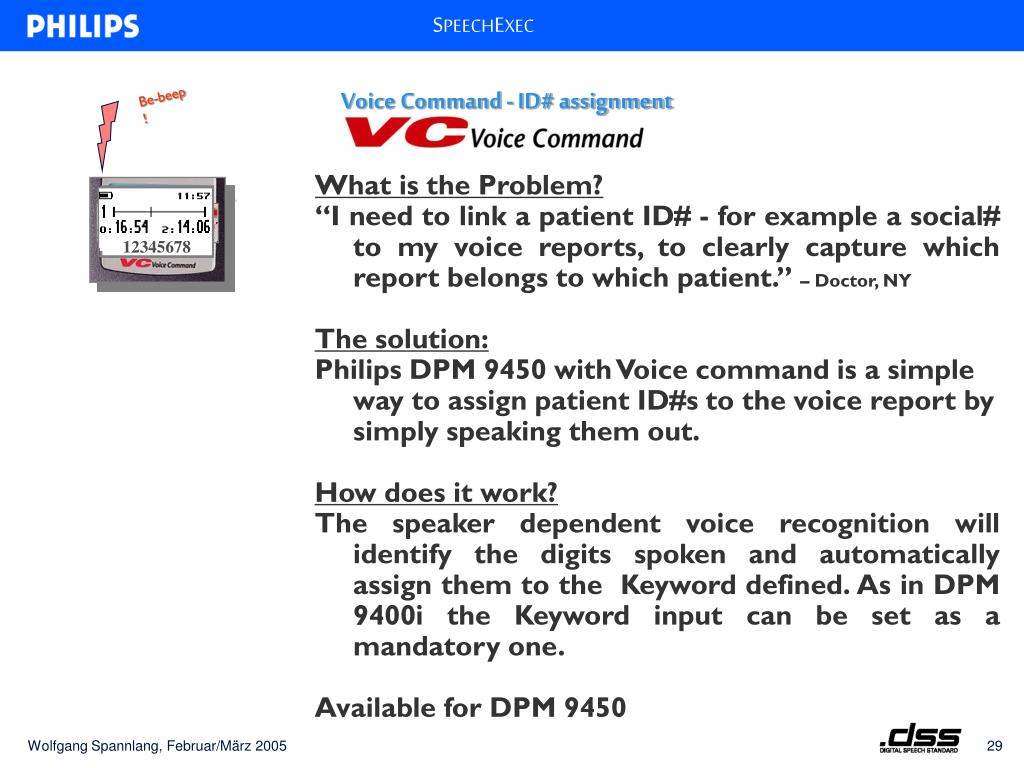 PHILIPS

SPEECHEXEC

Be-beep
!

11:57
1
0: 16:54 2: 14:06
12345678
VC Voice Command

Voice Command - ID# assignment

VC Voice Command

What is the Problem?

"I need to link a patient ID# - for example a social# to my voice reports, to clearly capture which report belongs to which patient." – Doctor, NY

The solution:

Philips DPM 9450 with Voice command is a simple way to assign patient ID#s to the voice report by simply speaking them out.

How does it work?

The speaker dependent voice recognition will identify the digits spoken and automatically assign them to the Keyword defined. As in DPM 9400i the Keyword input can be set as a mandatory one.

Available for DPM 9450

Wolfgang Spannlang, Februar/März 2005

.dss
DIGITAL SPEECH STANDARD

29